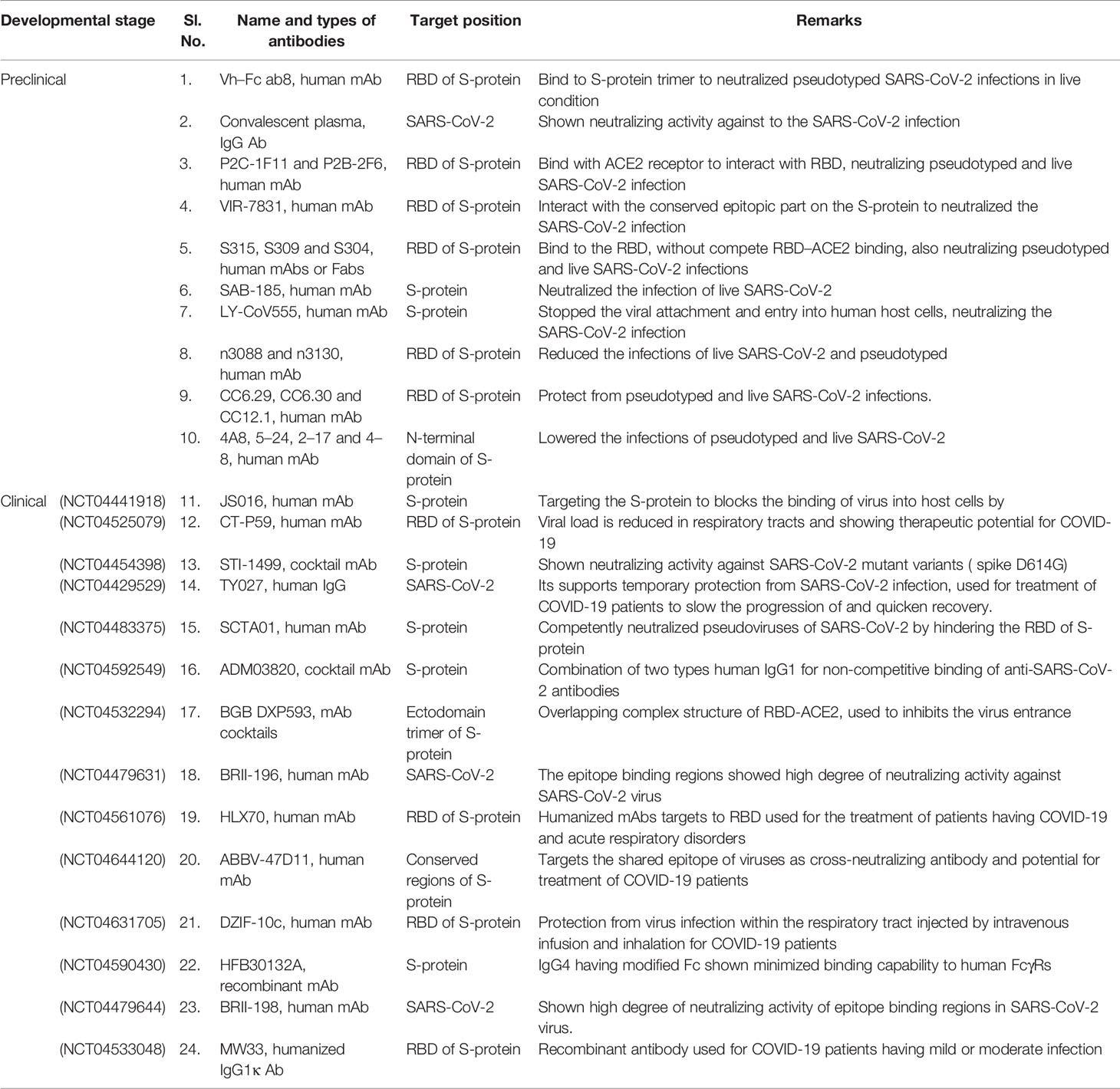 | Developmental stage | Sl. No. | Name and types of antibodies | Target position | Remarks |
|---|---|---|---|---|
| Preclinical | 1. | Vh–Fc ab8, human mAb | RBD of S-protein | Bind to S-protein trimer to neutralized pseudotyped SARS-CoV-2 infections in live condition |
| | 2. | Convalescent plasma, IgG Ab | SARS-CoV-2 | Shown neutralizing activity against to the SARS-CoV-2 infection |
| | 3. | P2C-1F11 and P2B-2F6, human mAb | RBD of S-protein | Bind with ACE2 receptor to interact with RBD, neutralizing pseudotyped and live SARS-CoV-2 infection |
| | 4. | VIR-7831, human mAb | RBD of S-protein | Interact with the conserved epitopic part on the S-protein to neutralized the SARS-CoV-2 infection |
| | 5. | S315, S309 and S304, human mAbs or Fabs | RBD of S-protein | Bind to the RBD, without compete RBD–ACE2 binding, also neutralizing pseudotyped and live SARS-CoV-2 infections |
| | 6. | SAB-185, human mAb | S-protein | Neutralized the infection of live SARS-CoV-2 |
| | 7. | LY-CoV555, human mAb | S-protein | Stopped the viral attachment and entry into human host cells, neutralizing the SARS-CoV-2 infection |
| | 8. | n3088 and n3130, human mAb | RBD of S-protein | Reduced the infections of live SARS-CoV-2 and pseudotyped |
| | 9. | CC6.29, CC6.30 and CC12.1, human mAb | RBD of S-protein | Protect from pseudotyped and live SARS-CoV-2 infections. |
| | 10. | 4A8, 5–24, 2–17 and 4–8, human mAb | N-terminal domain of S-protein | Lowered the infections of pseudotyped and live SARS-CoV-2 |
| Clinical (NCT04441918) | 11. | JS016, human mAb | S-protein | Targeting the S-protein to blocks the binding of virus into host cells by |
| (NCT04525079) | 12. | CT-P59, human mAb | RBD of S-protein | Viral load is reduced in respiratory tracts and showing therapeutic potential for COVID-19 |
| (NCT04454398) | 13. | STI-1499, cocktail mAb | S-protein | Shown neutralizing activity against SARS-CoV-2 mutant variants ( spike D614G) |
| (NCT04429529) | 14. | TY027, human IgG | SARS-CoV-2 | Its supports temporary protection from SARS-CoV-2 infection, used for treatment of COVID-19 patients to slow the progression of and quicken recovery. |
| (NCT04483375) | 15. | SCTA01, human mAb | S-protein | Competently neutralized pseudoviruses of SARS-CoV-2 by hindering the RBD of S-protein |
| (NCT04592549) | 16. | ADM03820, cocktail mAb | S-protein | Combination of two types human IgG1 for non-competitive binding of anti-SARS-CoV-2 antibodies |
| (NCT04532294) | 17. | BGB DXP593, mAb cocktails | Ectodomain trimer of S-protein | Overlapping complex structure of RBD-ACE2, used to inhibits the virus entrance |
| (NCT04479631) | 18. | BRII-196, human mAb | SARS-CoV-2 | The epitope binding regions showed high degree of neutralizing activity against SARS-CoV-2 virus |
| (NCT04561076) | 19. | HLX70, human mAb | RBD of S-protein | Humanized mAbs targets to RBD used for the treatment of patients having COVID-19 and acute respiratory disorders |
| (NCT04644120) | 20. | ABBV-47D11, human mAb | Conserved regions of S-protein | Targets the shared epitope of viruses as cross-neutralizing antibody and potential for treatment of COVID-19 patients |
| (NCT04631705) | 21. | DZIF-10c, human mAb | RBD of S-protein | Protection from virus infection within the respiratory tract injected by intravenous infusion and inhalation for COVID-19 patients |
| (NCT04590430) | 22. | HFB30132A, recombinant mAb | S-protein | IgG4 having modified Fc shown minimized binding capability to human FcγRs |
| (NCT04479644) | 23. | BRII-198, human mAb | SARS-CoV-2 | Shown high degree of neutralizing activity of epitope binding regions in SARS-CoV-2 virus. |
| (NCT04533048) | 24. | MW33, humanized IgG1κ Ab | RBD of S-protein | Recombinant antibody used for COVID-19 patients having mild or moderate infection |